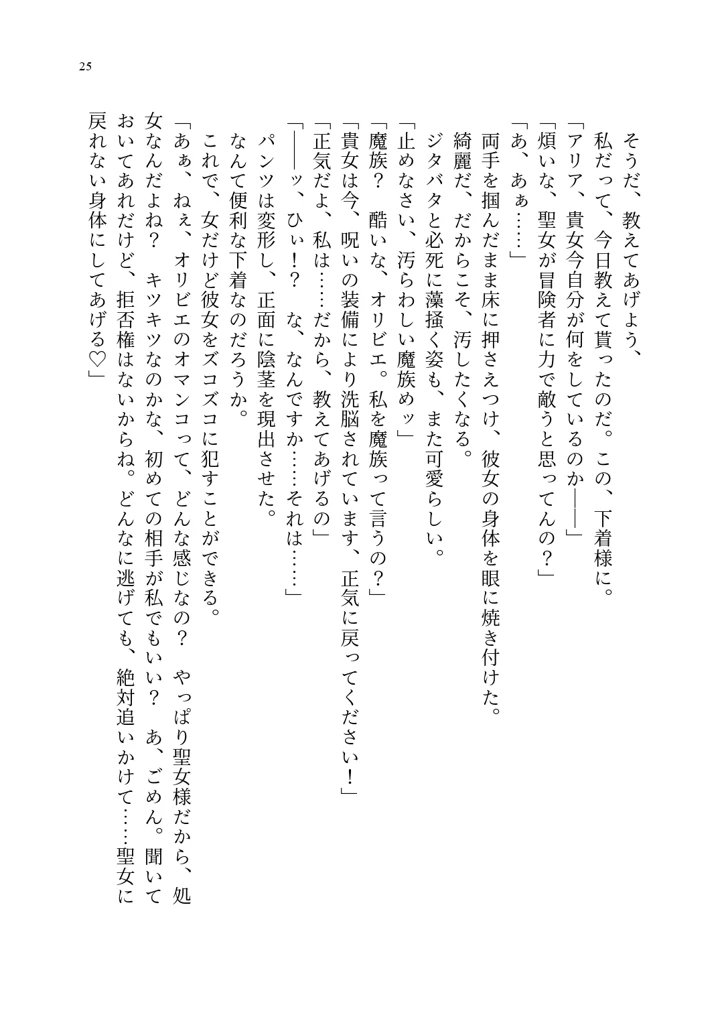 25

そうだ、教えてあげよう、
私だって、今日教えて貰ったのだ。この、下着様に。
「アリア、貴女今自分が何をしているのか——」
「煩いな、聖女が冒険者に力で敵うと思ってんの？」
「あ、あぁ……」
両手を掴んだまま床に押さえつけ、彼女の身体を眼に焼き付けた。
綺麗だ、だからこそ、汚したくなる。
ジタバタと必死に藻掻く姿も、また可愛らしい。
「止めなさい、汚らわしい魔族めッ」
「魔族？　酷いな、オリビエ。私を魔族って言うの？」
「貴女は今、呪いの装備により洗脳されています、正気に戻ってください！」
「正気だよ、私は……だから、教えてあげるの」
「——ッ、ひぃ！？　な、なんですか……それは……」
パンツは変形し、正面に陰茎を現出させた。
なんて便利な下着なのだろうか。
これで、女だけど彼女をズコズコに犯すことができる。
「あぁ、ねぇ、オリビエのオマンコって、どんな感じなの？　やっぱり聖女様だから、処女なんだよね？　キツキツなのかな、初めての相手が私でもいい？　あ、ごめん。聞いておいてあれだけど、拒否権はないからね。どんなに逃げても、絶対追いかけて……聖女に戻れない身体にしてあげる♡」